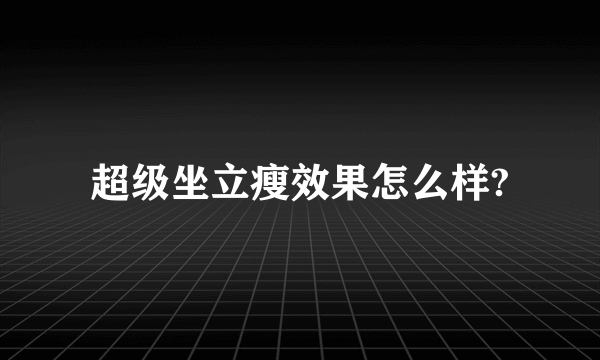 超级坐立瘦效果怎么样?